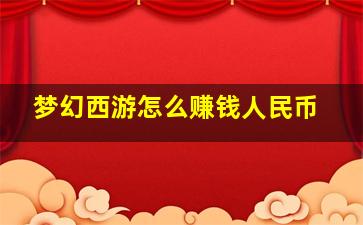 梦幻西游怎么赚钱人民币